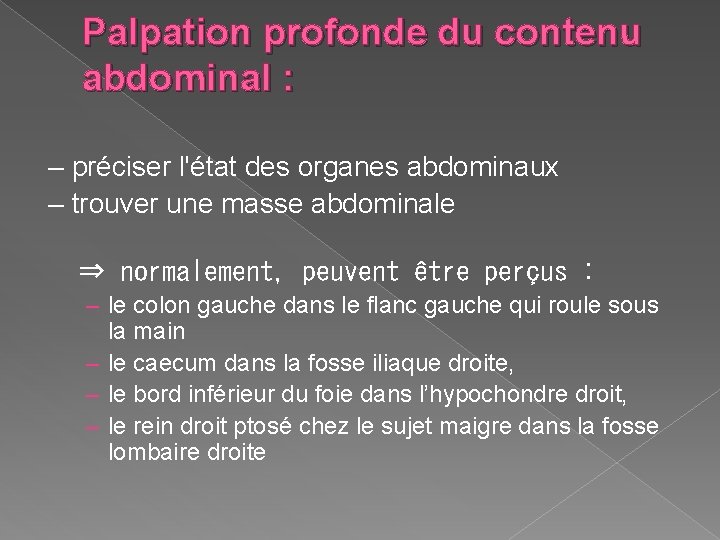 Palpation profonde du contenu abdominal :

– préciser l'état des organes abdominaux
– trouver une masse abdominale

⇒ normalement, peuvent être perçus :
– le colon gauche dans le flanc gauche qui roule sous la main
– le caecum dans la fosse iliaque droite,
– le bord inférieur du foie dans l'hypochondre droit,
– le rein droit ptosé chez le sujet maigre dans la fosse lombaire droite